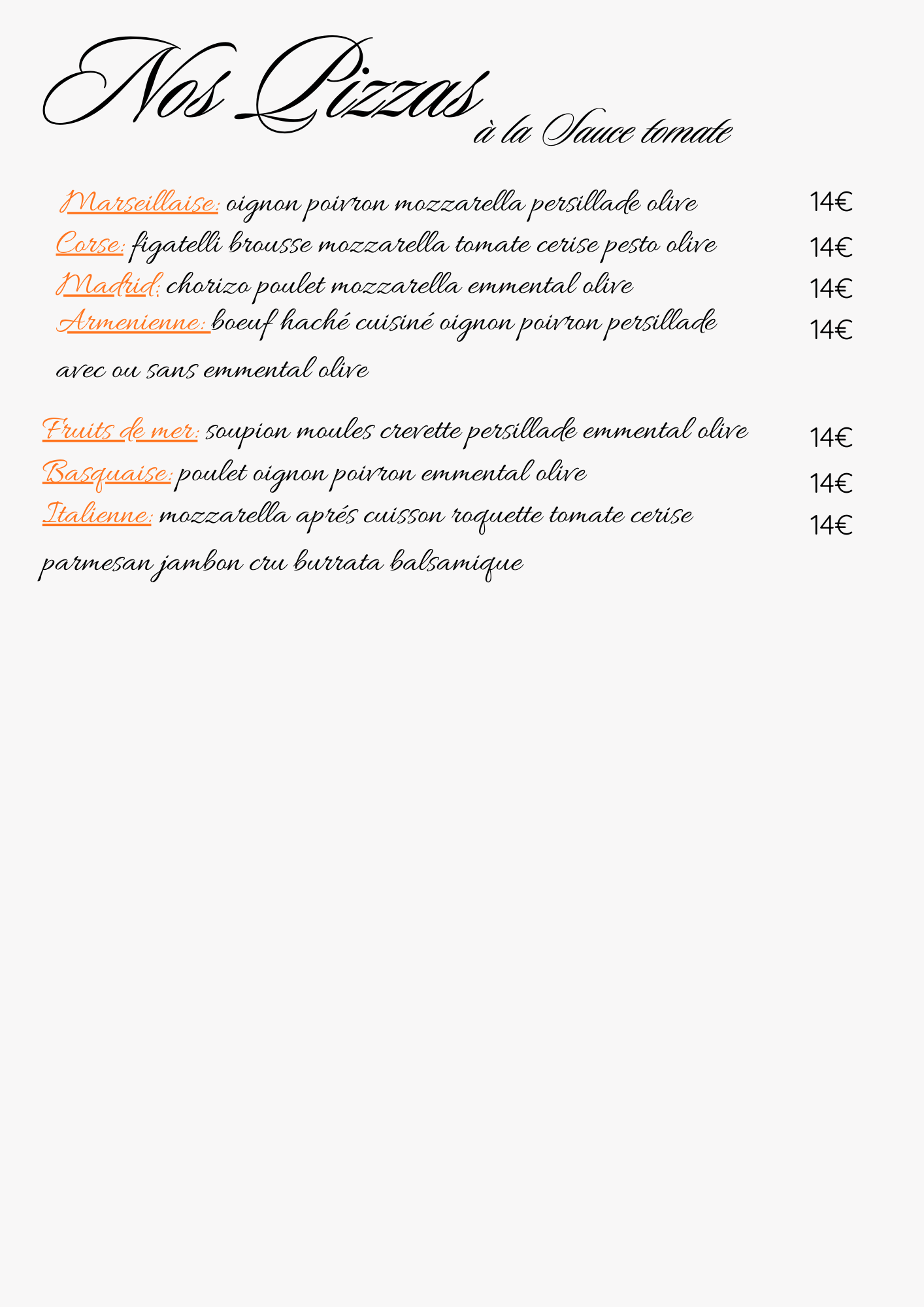 Nos Pizzas à la Sauce tomate

Marseillaise: oignon poivron mozzarella persillade olive 14€

Corse: figatelli brousse mozzarella tomate cerise pesto olive 14€

Madrid: chorizo poulet mozzarella emmental olive 14€

Armenienne: boeuf haché cuisiné oignon poivron persillade avec ou sans emmental olive 14€

Fruits de mer: soupion moules crevette persillade emmental olive 14€

Basquaise: poulet oignon poivron emmental olive 14€

Italienne: mozzarella aprés cuisson roquette tomate cerise parmesan jambon cru burrata balsamique 14€